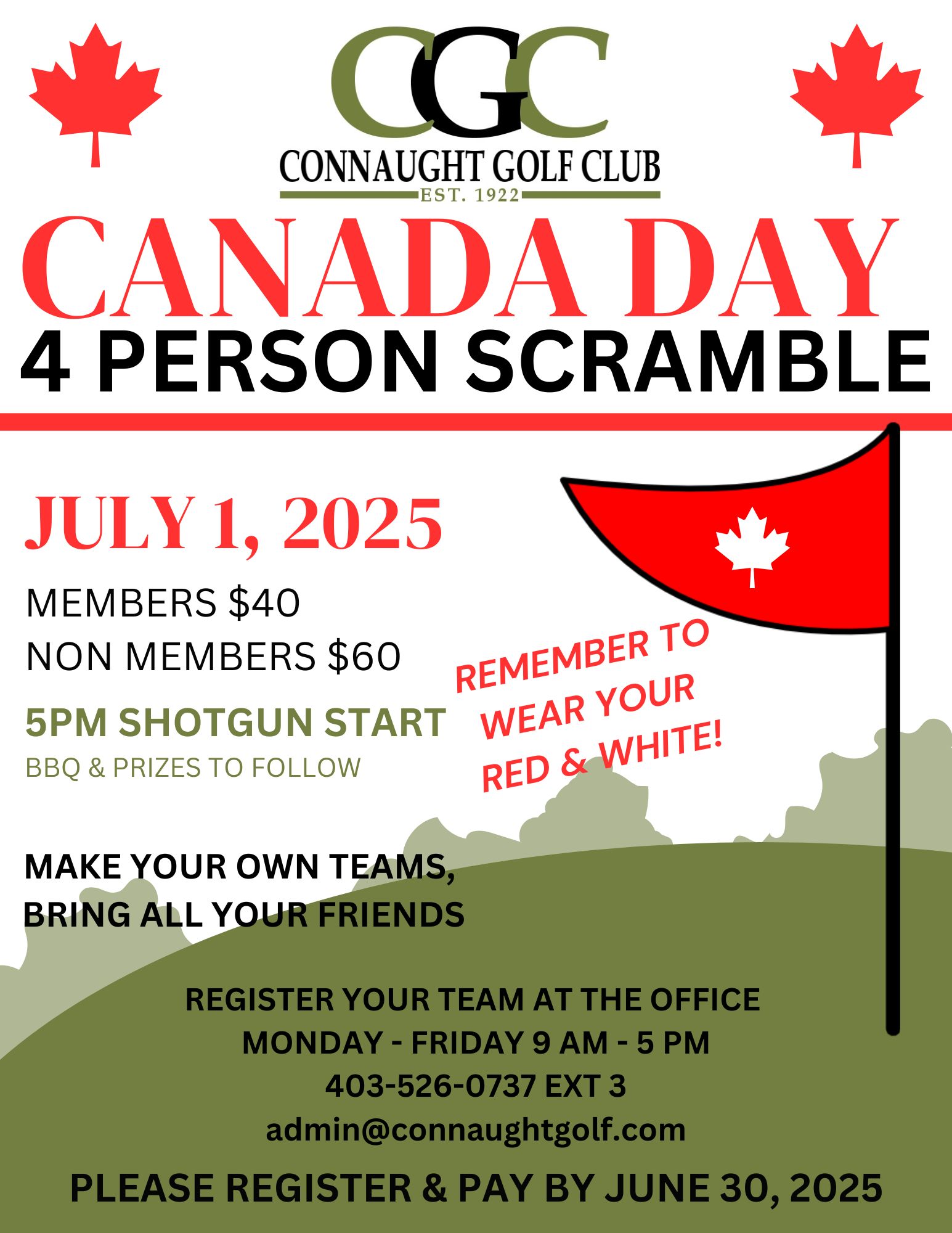 CGC
CONNAUGHT GOLF CLUB
EST. 1922

CANADA DAY
4 PERSON SCRAMBLE

JULY 1, 2025

MEMBERS $40
NON MEMBERS $60

5PM SHOTGUN START
BBQ & PRIZES TO FOLLOW

REMEMBER TO WEAR YOUR RED & WHITE!

MAKE YOUR OWN TEAMS,
BRING ALL YOUR FRIENDS

REGISTER YOUR TEAM AT THE OFFICE
MONDAY - FRIDAY 9 AM - 5 PM
403-526-0737 EXT 3
admin@connaughtgolf.com

PLEASE REGISTER & PAY BY JUNE 30, 2025